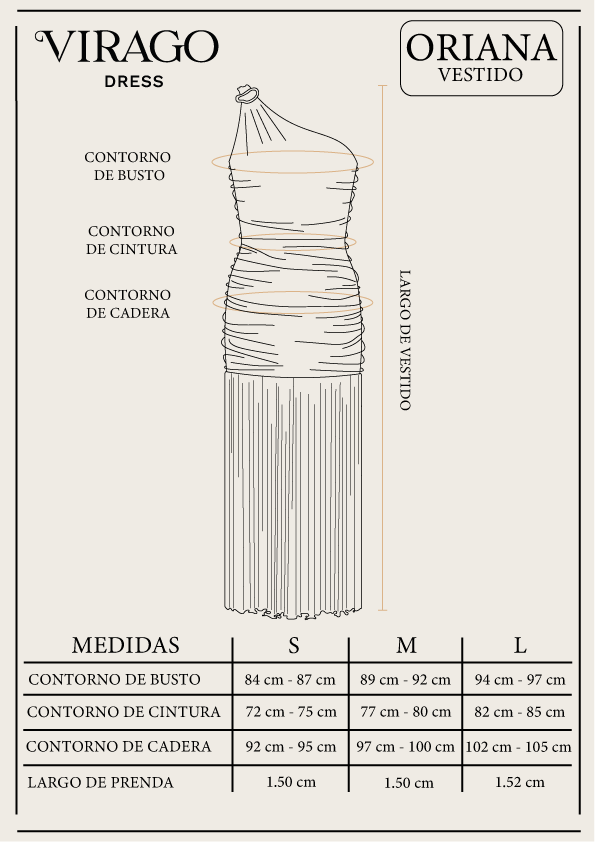 VIRAGO
DRESS

ORIANA
VESTIDO

CONTORNO DE BUSTO

CONTORNO DE CINTURA

CONTORNO DE CADERA

LARGO DE VESTIDO

| MEDIDAS | S | M | L |
|---|---|---|---|
| CONTORNO DE BUSTO | 84 cm - 87 cm | 89 cm - 92 cm | 94 cm - 97 cm |
| CONTORNO DE CINTURA | 72 cm - 75 cm | 77 cm - 80 cm | 82 cm - 85 cm |
| CONTORNO DE CADERA | 92 cm - 95 cm | 97 cm - 100 cm | 102 cm - 105 cm |
| LARGO DE PRENDA | 1.50 cm | 1.50 cm | 1.52 cm |